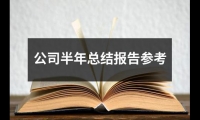 公司半年总结报告参考